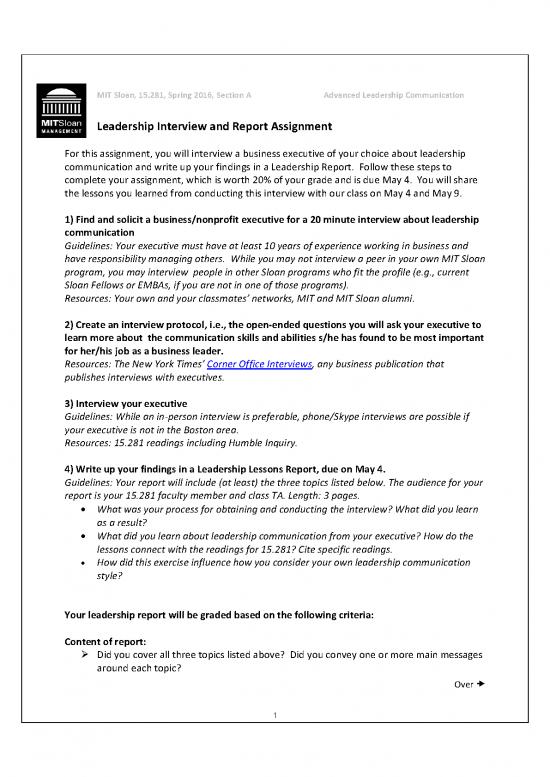 MITSloan MANAGEMENT

MIT Sloan, 15.281, Spring 2016, Section A Advanced Leadership Communication

Leadership Interview and Report Assignment

For this assignment, you will interview a business executive of your choice about leadership communication and write up your findings in a Leadership Report. Follow these steps to complete your assignment, which is worth 20% of your grade and is due May 4. You will share the lessons you learned from conducting this interview with our class on May 4 and May 9.

1) Find and solicit a business/nonprofit executive for a 20 minute interview about leadership communication
Guidelines: Your executive must have at least 10 years of experience working in business and have responsibility managing others. While you may not interview a peer in your own MIT Sloan program, you may interview people in other Sloan programs who fit the profile (e.g., current Sloan Fellows or EMBAs, if you are not in one of those programs).
Resources: Your own and your classmates' networks, MIT and MIT Sloan alumni.

2) Create an interview protocol, i.e., the open-ended questions you will ask your executive to learn more about the communication skills and abilities s/he has found to be most important for her/his job as a business leader.
Resources: The New York Times' Corner Office Interviews, any business publication that publishes interviews with executives.

3) Interview your executive
Guidelines: While an in-person interview is preferable, phone/Skype interviews are possible if your executive is not in the Boston area.
Resources: 15.281 readings including Humble Inquiry.

4) Write up your findings in a Leadership Lessons Report, due on May 4.
Guidelines: Your report will include (at least) the three topics listed below. The audience for your report is your 15.281 faculty member and class TA. Length: 3 pages.
• What was your process for obtaining and conducting the interview? What did you learn as a result?
• What did you learn about leadership communication from your executive? How do the lessons connect with the readings for 15.281? Cite specific readings.
• How did this exercise influence how you consider your own leadership communication style?

Your leadership report will be graded based on the following criteria:

Content of report:
➢ Did you cover all three topics listed above? Did you convey one or more main messages around each topic?

Over →

1